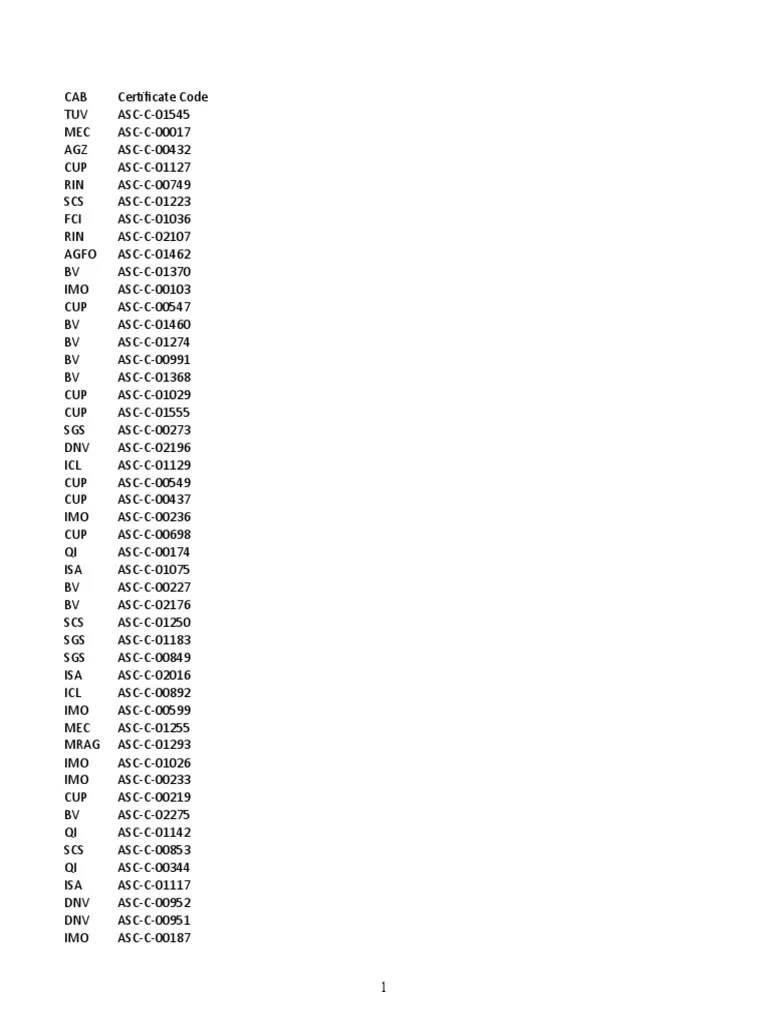 | CAB | Certificate Code |
|---|---|
| TUV | ASC-C-01545 |
| MEC | ASC-C-00017 |
| AGZ | ASC-C-00432 |
| CUP | ASC-C-01127 |
| RIN | ASC-C-00749 |
| SCS | ASC-C-01223 |
| FCI | ASC-C-01036 |
| RIN | ASC-C-02107 |
| AGFO | ASC-C-01462 |
| BV | ASC-C-01370 |
| IMO | ASC-C-00103 |
| CUP | ASC-C-00547 |
| BV | ASC-C-01460 |
| BV | ASC-C-01274 |
| BV | ASC-C-00991 |
| BV | ASC-C-01368 |
| CUP | ASC-C-01029 |
| CUP | ASC-C-01555 |
| SGS | ASC-C-00273 |
| DNV | ASC-C-02196 |
| ICL | ASC-C-01129 |
| CUP | ASC-C-00549 |
| CUP | ASC-C-00437 |
| IMO | ASC-C-00236 |
| CUP | ASC-C-00698 |
| QI | ASC-C-00174 |
| ISA | ASC-C-01075 |
| BV | ASC-C-00227 |
| BV | ASC-C-02176 |
| SCS | ASC-C-01250 |
| SGS | ASC-C-01183 |
| SGS | ASC-C-00849 |
| ISA | ASC-C-02016 |
| ICL | ASC-C-00892 |
| IMO | ASC-C-00599 |
| MEC | ASC-C-01255 |
| MRAG | ASC-C-01293 |
| IMO | ASC-C-01026 |
| IMO | ASC-C-00233 |
| CUP | ASC-C-00219 |
| BV | ASC-C-02275 |
| QI | ASC-C-01142 |
| SCS | ASC-C-00853 |
| QI | ASC-C-00344 |
| ISA | ASC-C-01117 |
| DNV | ASC-C-00952 |
| DNV | ASC-C-00951 |
| IMO | ASC-C-00187 |

1